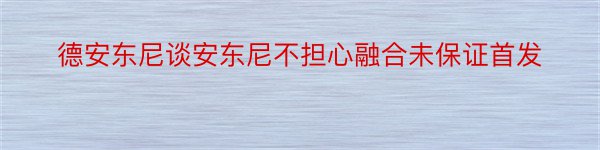 德安东尼谈安东尼不担心融合未保证首发